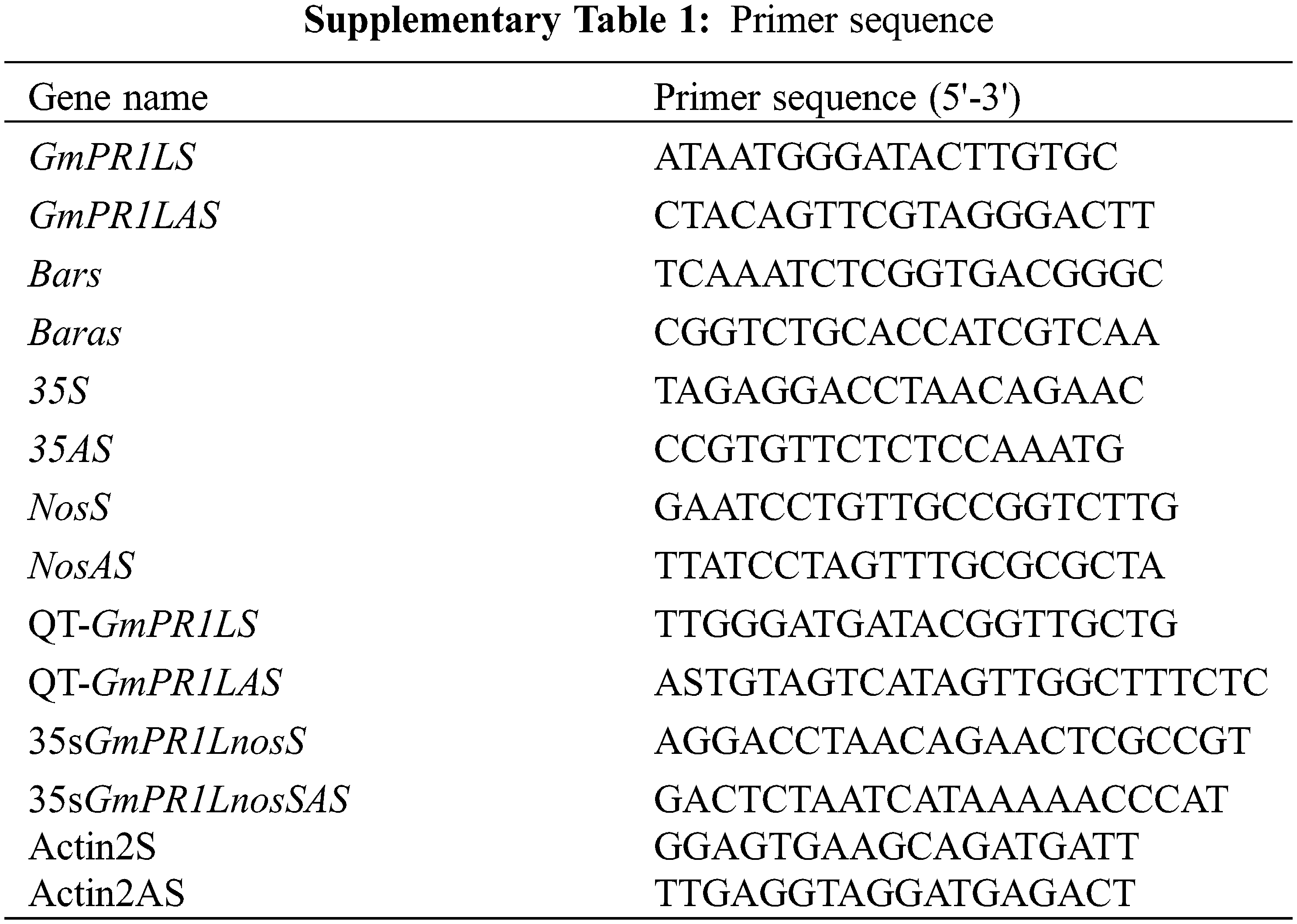 Supplementary Table 1: Primer sequence

| Gene name | Primer sequence (5'-3') |
|---|---|
| GmPR1LS | ATAATGGGATACTTGTGC |
| GmPR1LAS | CTACAGTTCGTAGGGACTT |
| Bars | TCAAATCTCGGTGACGGGC |
| Baras | CGGTCTGCACCATCGTCAA |
| 35S | TAGAGGACCTAACAGAAC |
| 35AS | CCGTGTTCTCTCCAAATG |
| NosS | GAATCCTGTTGCCGGTCTTG |
| NosAS | TTATCCTAGTTTGCGCGCTA |
| QT-GmPR1LS | TTGGGATGATACGGTTGCTG |
| QT-GmPR1LAS | ASTGTAGTCATAGTTGGCTTTCTC |
| 35sGmPR1LnosS | AGGACCTAACAGAACTCGCCGT |
| 35sGmPR1LnosSAS | GACTCTAATCATAAAAACCCAT |
| Actin2S | GGAGTGAAGCAGATGATT |
| Actin2AS | TTGAGGTAGGATGAGACT |